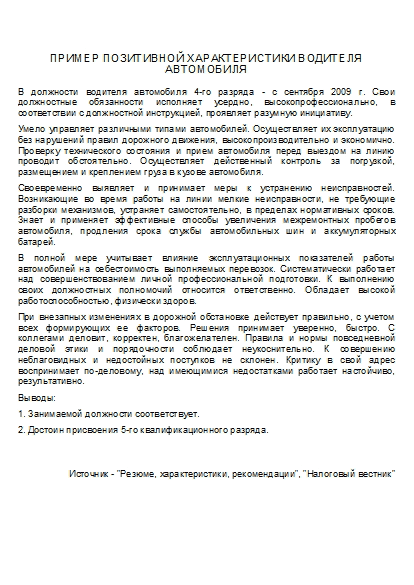 ПРИМЕР ПОЗИТИВНОЙ ХАРАКТЕРИСТИКИ ВОДИТЕЛЯ АВТОМОБИЛЯ

В должности водителя автомобиля 4-го разряда - с сентября 2009 г. Свои должностные обязанности исполняет усердно, высокопрофессионально, в соответствии с должностной инструкцией, проявляет разумную инициативу.

Умело управляет различными типами автомобилей. Осуществляет их эксплуатацию без нарушений правил дорожного движения, высокопроизводительно и экономично. Проверку технического состояния и прием автомобиля перед выездом на линию проводит обстоятельно. Осуществляет действенный контроль за погрузкой, размещением и креплением груза в кузове автомобиля.

Своевременно выявляет и принимает меры к устранению неисправностей. Возникающие во время работы на линии мелкие неисправности, не требующие разборки механизмов, устраняет самостоятельно, в пределах нормативных сроков. Знает и применяет эффективные способы увеличения межремонтных пробегов автомобиля, продления срока службы автомобильных шин и аккумуляторных батарей.

В полной мере учитывает влияние эксплуатационных показателей работы автомобилей на себестоимость выполняемых перевозок. Систематически работает над совершенствованием личной профессиональной подготовки. К выполнению своих должностных полномочий относится ответственно. Обладает высокой работоспособностью, физически здоров.

При внезапных изменениях в дорожной обстановке действует правильно, с учетом всех формирующих ее факторов. Решения принимает уверенно, быстро. С коллегами деловит, корректен, благожелателен. Правила и нормы повседневной деловой этики и порядочности соблюдает неукоснительно. К совершению неблаговидных и недостойных поступков не склонен. Критику в свой адрес воспринимает по-деловому, над имеющимися недостатками работает настойчиво, результативно.

Выводы:

1. Занимаемой должности соответствует.

2. Достоин присвоения 5-го квалификационного разряда.

Источник - "Резюме, характеристики, рекомендации", "Налоговый вестник"